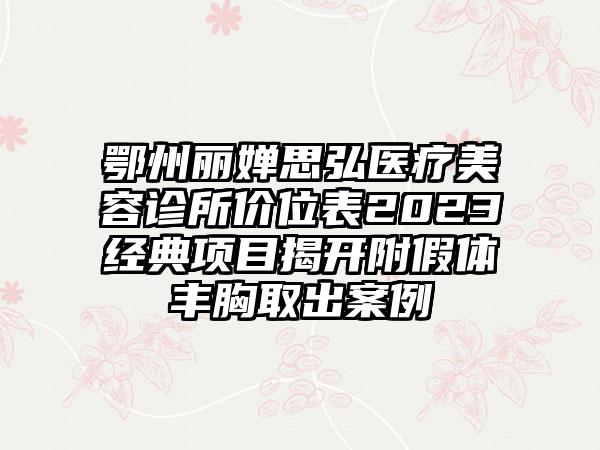 鄂州丽婵思弘医疗美容诊所价位表2023经典项目揭开附假体丰胸取出案例